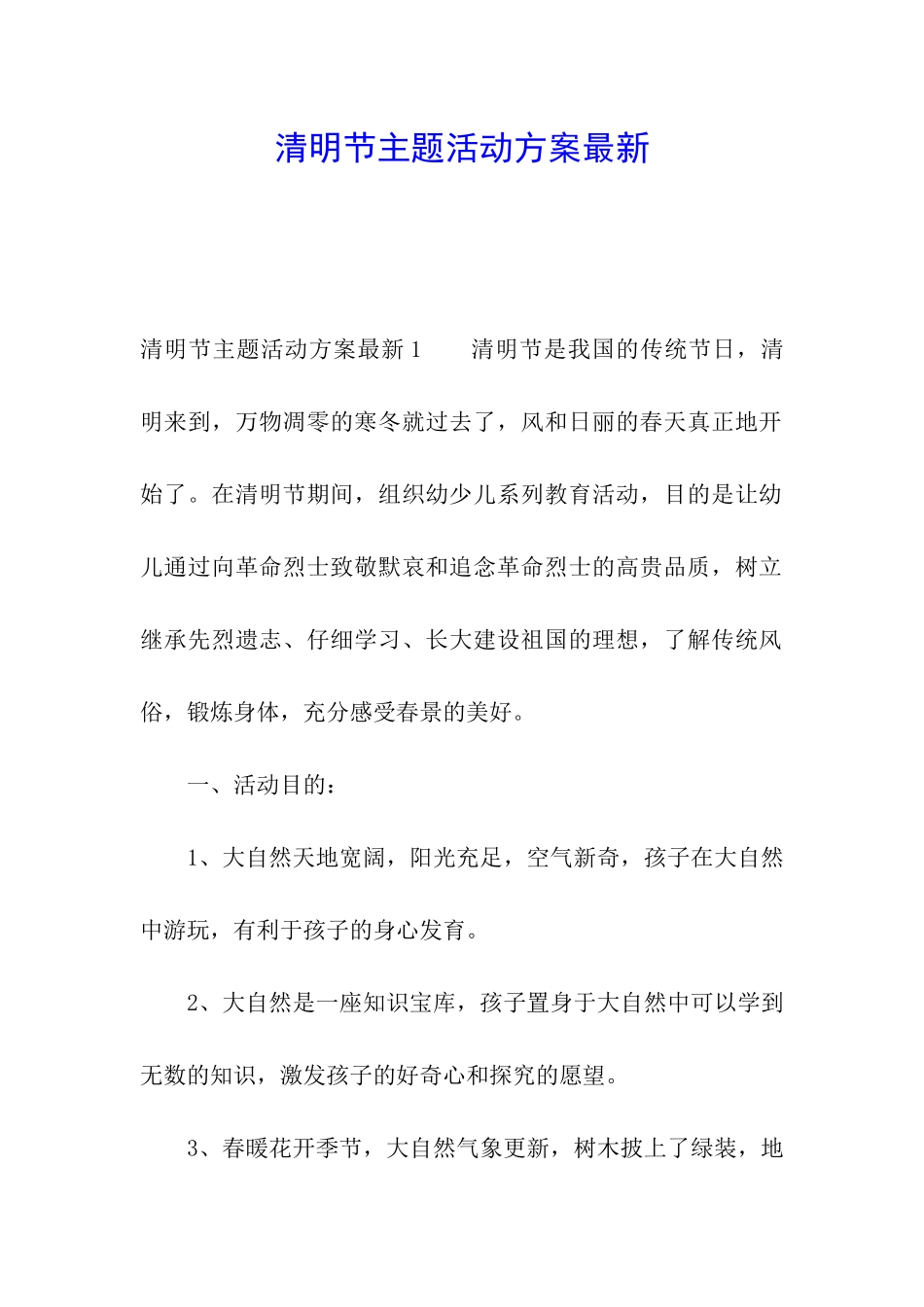 清明节主题活动方案最新

清明节主题活动方案最新1　　清明节是我国的传统节日，清明来到，万物凋零的寒冬就过去了，风和日丽的春天真正地开始了。在清明节期间，组织幼少儿系列教育活动，目的是让幼儿通过向革命烈士致敬默哀和追念革命烈士的高贵品质，树立继承先烈遗志、仔细学习、长大建设祖国的理想，了解传统风俗，锻炼身体，充分感受春景的美好。

一、活动目的：

1、大自然天地宽阔，阳光充足，空气新奇，孩子在大自然中游玩，有利于孩子的身心发育。

2、大自然是一座知识宝库，孩子置身于大自然中可以学到无数的知识，激发孩子的好奇心和探究的愿望。

3、春暖花开季节，大自然气象更新，树木披上了绿装，地